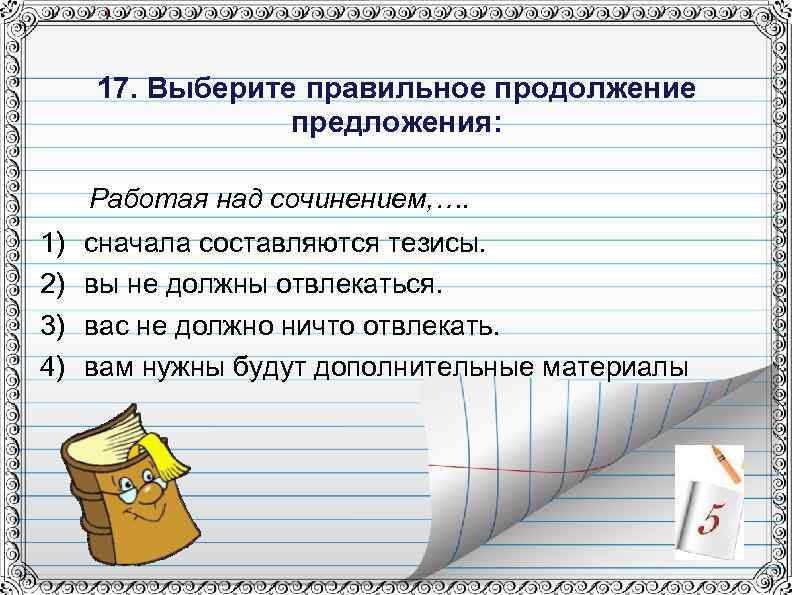 17. Выберите правильное продолжение предложения:

Работая над сочинением,….

1) сначала составляются тезисы.
2) вы не должны отвлекаться.
3) вас не должно ничто отвлекать.
4) вам нужны будут дополнительные материалы

5